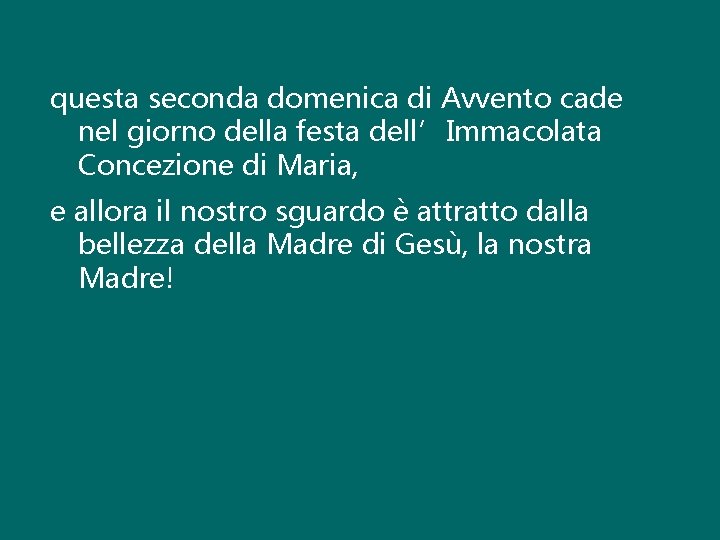 questa seconda domenica di Avvento cade nel giorno della festa dell’ Immacolata Concezione di Maria,

e allora il nostro sguardo è attratto dalla bellezza della Madre di Gesù, la nostra Madre!